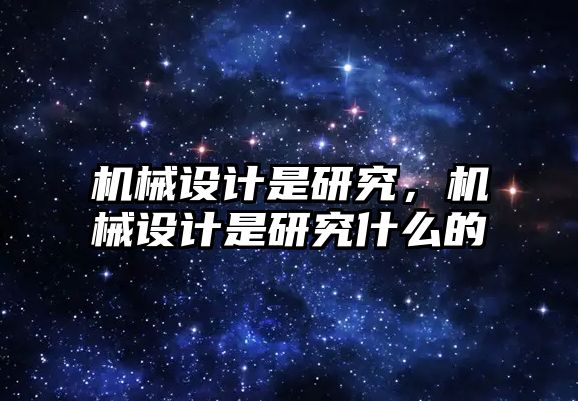 机械设计是研究，机械设计是研究什么的